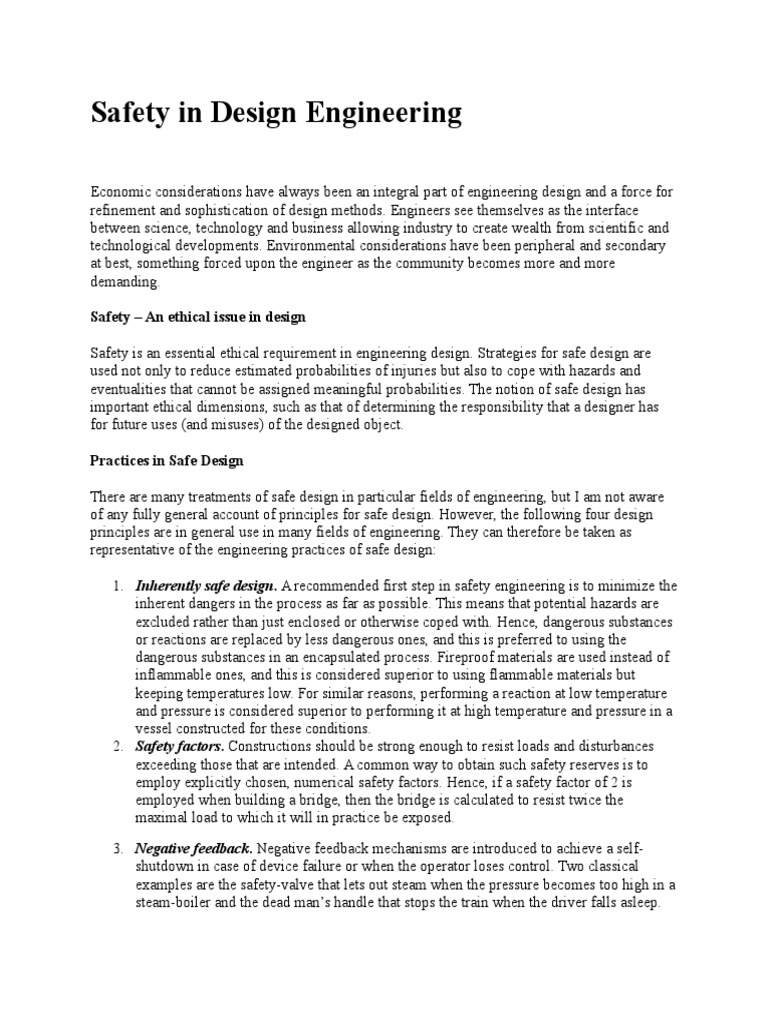 Safety in Design Engineering

Economic considerations have always been an integral part of engineering design and a force for refinement and sophistication of design methods. Engineers see themselves as the interface between science, technology and business allowing industry to create wealth from scientific and technological developments. Environmental considerations have been peripheral and secondary at best, something forced upon the engineer as the community becomes more and more demanding.

Safety – An ethical issue in design

Safety is an essential ethical requirement in engineering design. Strategies for safe design are used not only to reduce estimated probabilities of injuries but also to cope with hazards and eventualities that cannot be assigned meaningful probabilities. The notion of safe design has important ethical dimensions, such as that of determining the responsibility that a designer has for future uses (and misuses) of the designed object.

Practices in Safe Design

There are many treatments of safe design in particular fields of engineering, but I am not aware of any fully general account of principles for safe design. However, the following four design principles are in general use in many fields of engineering. They can therefore be taken as representative of the engineering practices of safe design:

1. Inherently safe design. A recommended first step in safety engineering is to minimize the inherent dangers in the process as far as possible. This means that potential hazards are excluded rather than just enclosed or otherwise coped with. Hence, dangerous substances or reactions are replaced by less dangerous ones, and this is preferred to using the dangerous substances in an encapsulated process. Fireproof materials are used instead of inflammable ones, and this is considered superior to using flammable materials but keeping temperatures low. For similar reasons, performing a reaction at low temperature and pressure is considered superior to performing it at high temperature and pressure in a vessel constructed for these conditions.
2. Safety factors. Constructions should be strong enough to resist loads and disturbances exceeding those that are intended. A common way to obtain such safety reserves is to employ explicitly chosen, numerical safety factors. Hence, if a safety factor of 2 is employed when building a bridge, then the bridge is calculated to resist twice the maximal load to which it will in practice be exposed.

3. Negative feedback. Negative feedback mechanisms are introduced to achieve a self-shutdown in case of device failure or when the operator loses control. Two classical examples are the safety-valve that lets out steam when the pressure becomes too high in a steam-boiler and the dead man's handle that stops the train when the driver falls asleep.